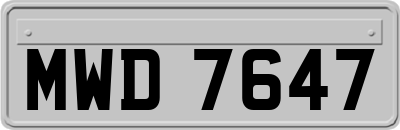 MWD 7647